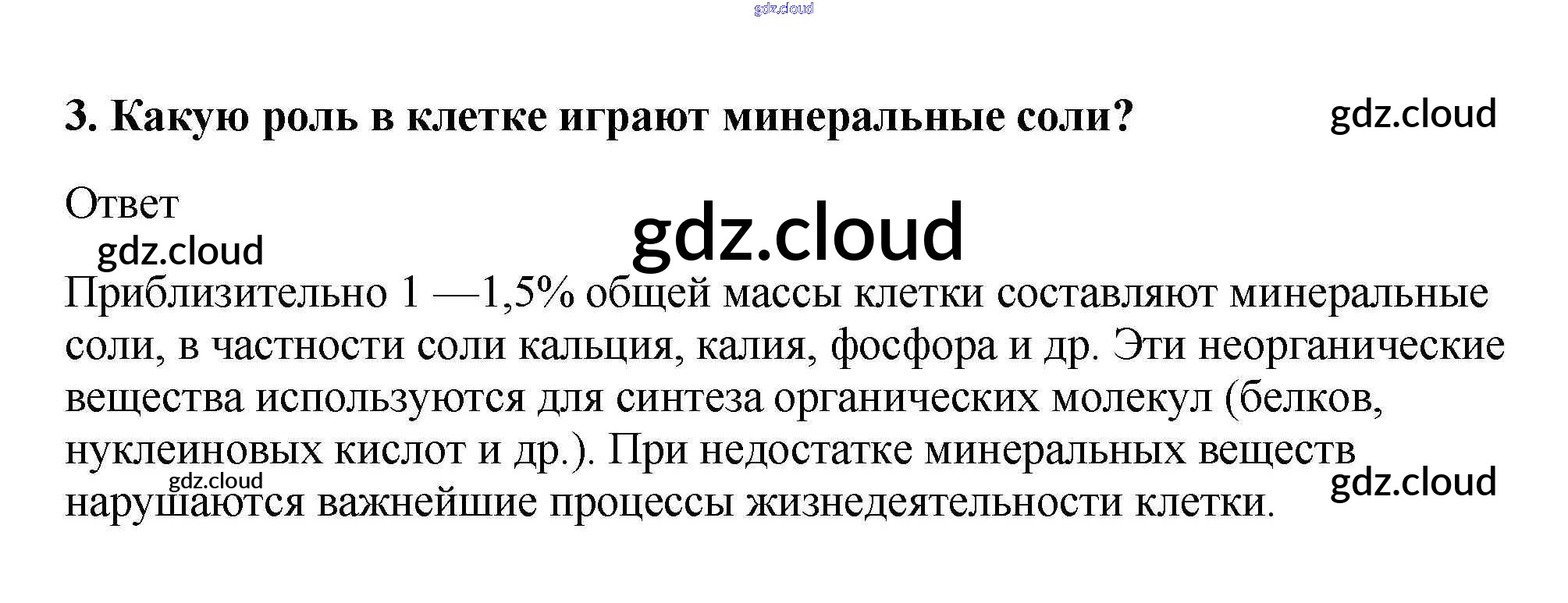 3. Какую роль в клетке играют минеральные соли?

Ответ

Приблизительно 1 —1,5% общей массы клетки составляют минеральные соли, в частности соли кальция, калия, фосфора и др. Эти неорганические вещества используются для синтеза органических молекул (белков, нуклеиновых кислот и др.). При недостатке минеральных веществ нарушаются важнейшие процессы жизнедеятельности клетки.

gdz.cloud